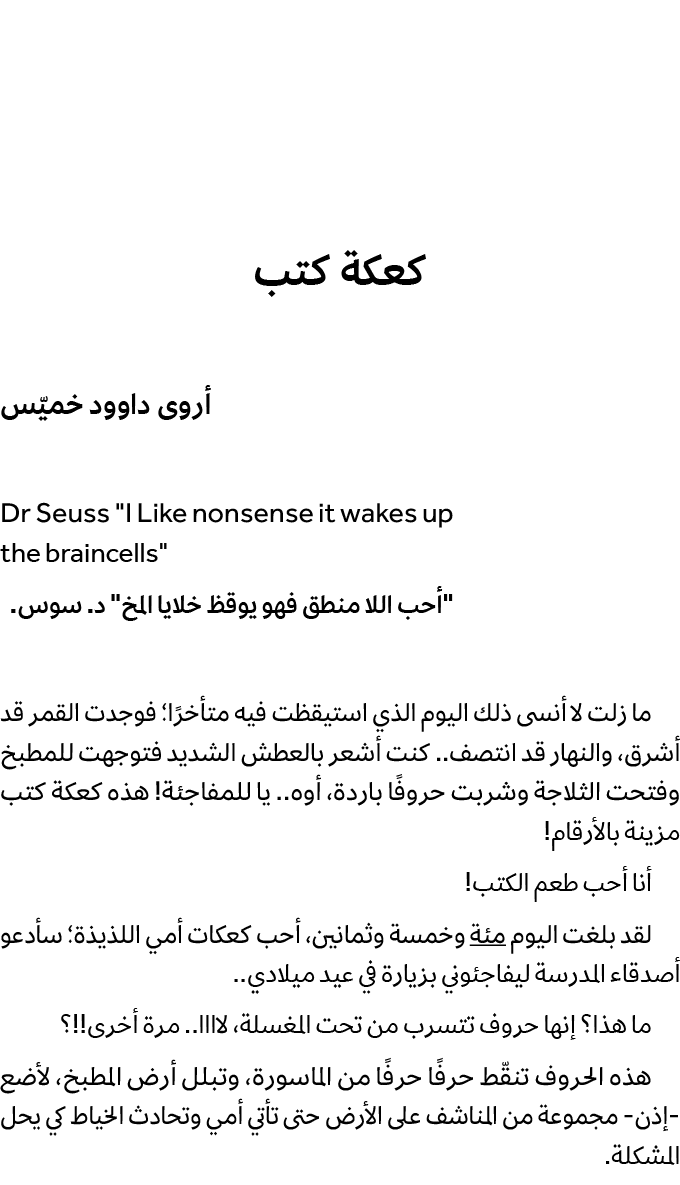 كعكة كتب

أروى داوود خميّس

Dr Seuss "I Like nonsense it wakes up the braincells"

"أحب اللا منطق فهو يوقظ خلايا المخ" د. سوس.

ما زلت لا أنسى ذلك اليوم الذي استيقظت فيه متأخرًا؛ فوجدت القمر قد أشرق، والنهار قد انتصف.. كنت أشعر بالعطش الشديد فتوجهت للمطبخ وفتحت الثلاجة وشربت حروفًا باردة، أوه.. يا للمفاجئة! هذه كعكة كتب مزينة بالأرقام!

أنا أحب طعم الكتب!

لقد بلغت اليوم مئة وخمسة وثمانين، أحب كعكات أمي اللذيذة؛ سأدعو أصدقاء المدرسة ليفاجئوني بزيارة في عيد ميلادي..

ما هذا؟ إنها حروف تتسرب من تحت المغسلة، لاااا.. مرة أخرى!!؟

هذه الحروف تنقّط حرفًا حرفًا من الماسورة، وتبلل أرض المطبخ، لأضع -إذن- مجموعة من المناشف على الأرض حتى تأتي أمي وتحادث الخياط كي يحل المشكلة.